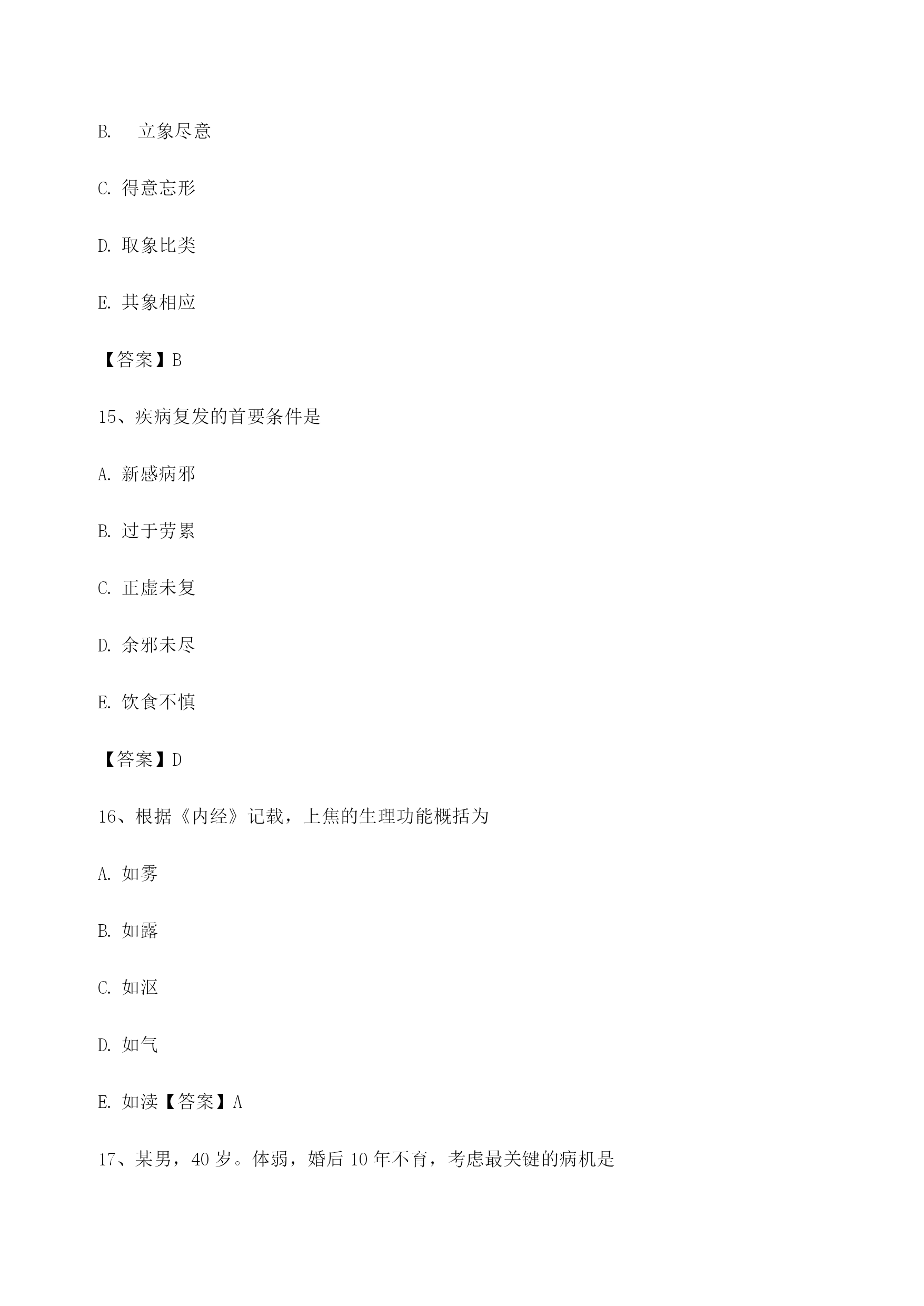 B.立象尽意

C.得意忘形

D.取象比类

E.其象相应

【答案】B

15、疾病复发的首要条件是

A.新感病邪

B.过于劳累

C.正虚未复

D.余邪未尽

E.饮食不慎

【答案】D

16、根据《内经》记载，上焦的生理功能概括为

A.如雾

B.如露

C.如沤

D.如气

E.如渎【答案】A

17、某男，40岁。体弱，婚后10年不育，考虑最关键的病机是